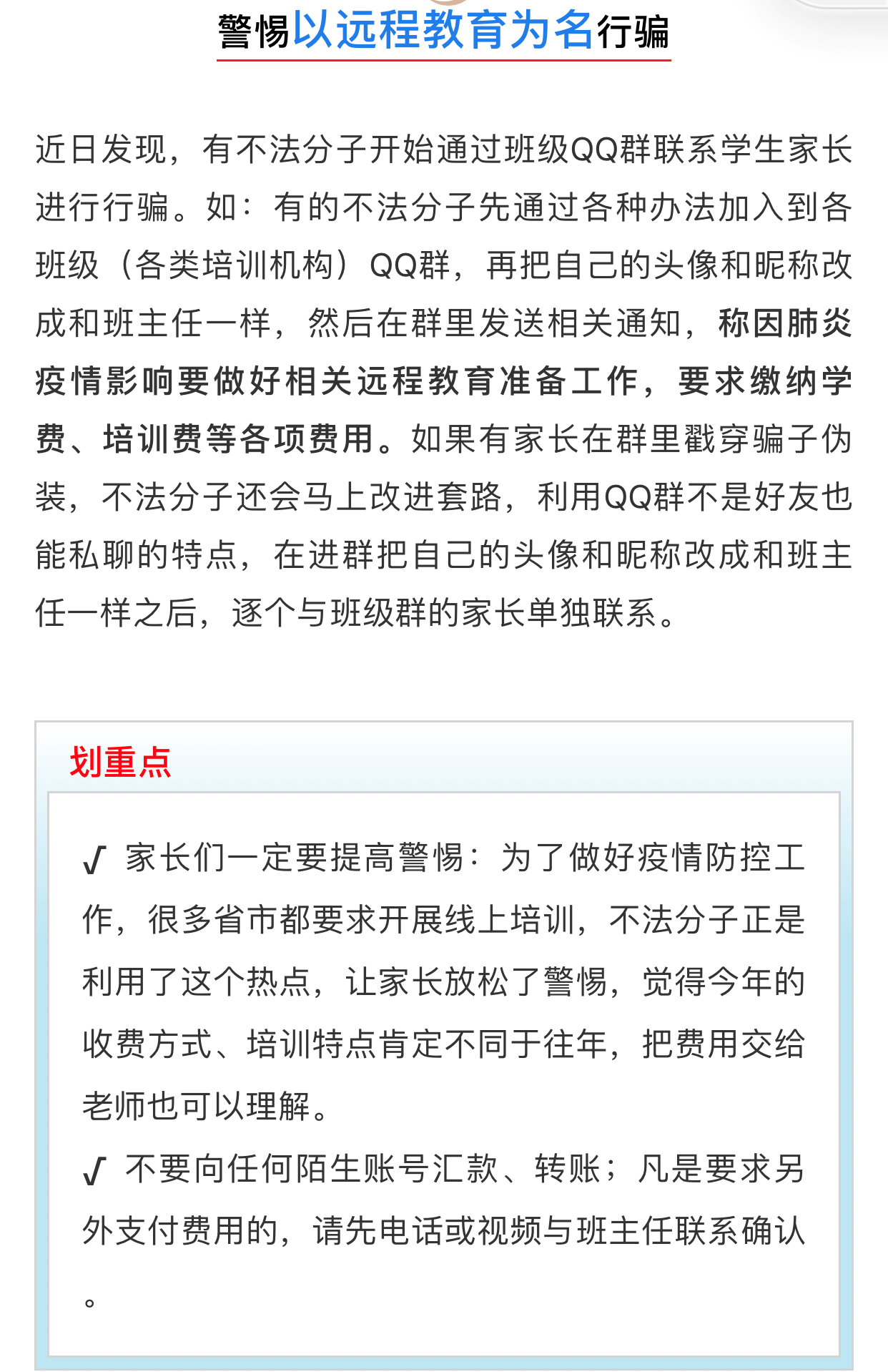 警惕以远程教育为名行骗

近日发现，有不法分子开始通过班级QQ群联系学生家长进行行骗。如：有的不法分子先通过各种办法加入到各班级（各类培训机构）QQ群，再把自己的头像和昵称改成和班主任一样，然后在群里发送相关通知，称因肺炎疫情影响要做好相关远程教育准备工作，要求缴纳学费、培训费等各项费用。如果有家长在群里戳穿骗子伪装，不法分子还会马上改进套路，利用QQ群不是好友也能私聊的特点，在进群把自己的头像和昵称改成和班主任一样之后，逐个与班级群的家长单独联系。

划重点

√ 家长们一定要提高警惕：为了做好疫情防控工作，很多省市都要求开展线上培训，不法分子正是利用了这个热点，让家长放松了警惕，觉得今年的收费方式、培训特点肯定不同于往年，把费用交给老师也可以理解。

√ 不要向任何陌生账号汇款、转账；凡是要求另外支付费用的，请先电话或视频与班主任联系确认。